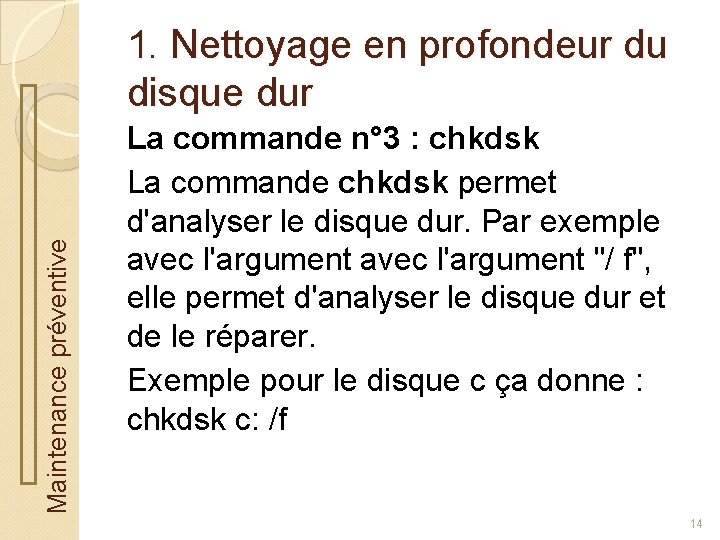 Maintenance préventive

1. Nettoyage en profondeur du disque dur

La commande n°3 : chkdsk

La commande chkdsk permet d'analyser le disque dur. Par exemple avec l'argument avec l'argument "/ f", elle permet d'analyser le disque dur et de le réparer.

Exemple pour le disque c ça donne : chkdsk c: /f

14